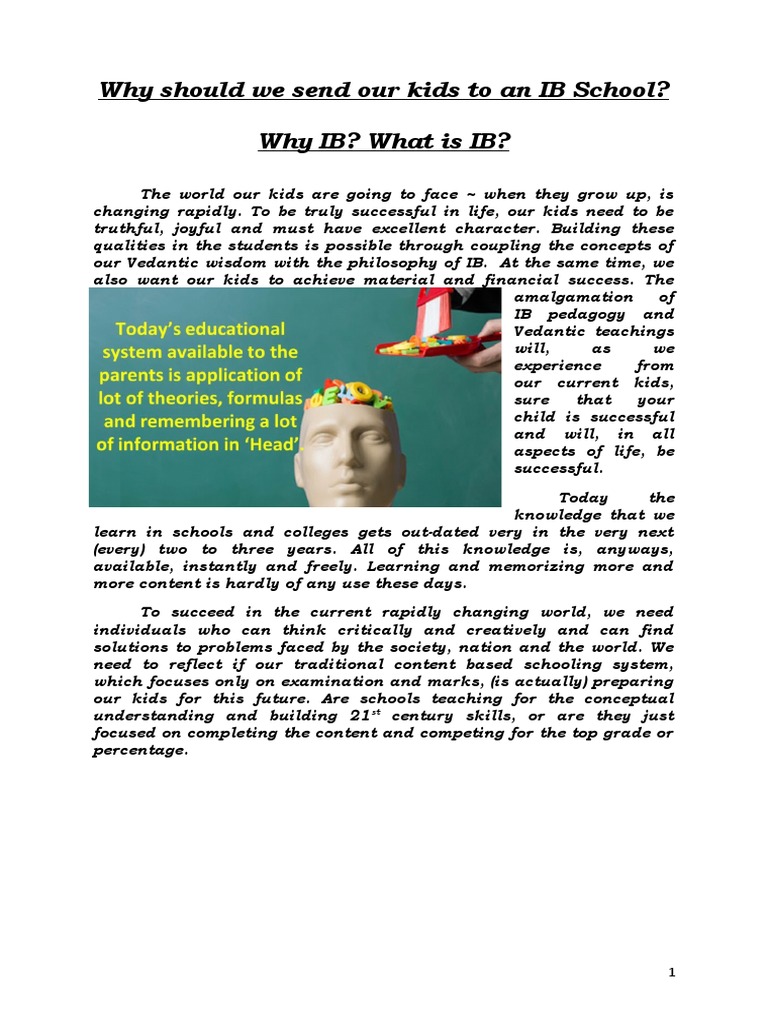 Why should we send our kids to an IB School?

Why IB? What is IB?

The world our kids are going to face ~ when they grow up, is changing rapidly. To be truly successful in life, our kids need to be truthful, joyful and must have excellent character. Building these qualities in the students is possible through coupling the concepts of our Vedantic wisdom with the philosophy of IB. At the same time, we also want our kids to achieve material and financial success. The amalgamation of IB pedagogy and Vedantic teachings will, as we experience from our current kids, sure that your child is successful and will, in all aspects of life, be successful.

Today's educational system available to the parents is application of lot of theories, formulas and remembering a lot of information in 'Head'

Today the knowledge that we learn in schools and colleges gets out-dated very in the very next (every) two to three years. All of this knowledge is, anyways, available, instantly and freely. Learning and memorizing more and more content is hardly of any use these days.

To succeed in the current rapidly changing world, we need individuals who can think critically and creatively and can find solutions to problems faced by the society, nation and the world. We need to reflect if our traditional content based schooling system, which focuses only on examination and marks, (is actually) preparing our kids for this future. Are schools teaching for the conceptual understanding and building 21$^{st}$ century skills, or are they just focused on completing the content and competing for the top grade or percentage.

1